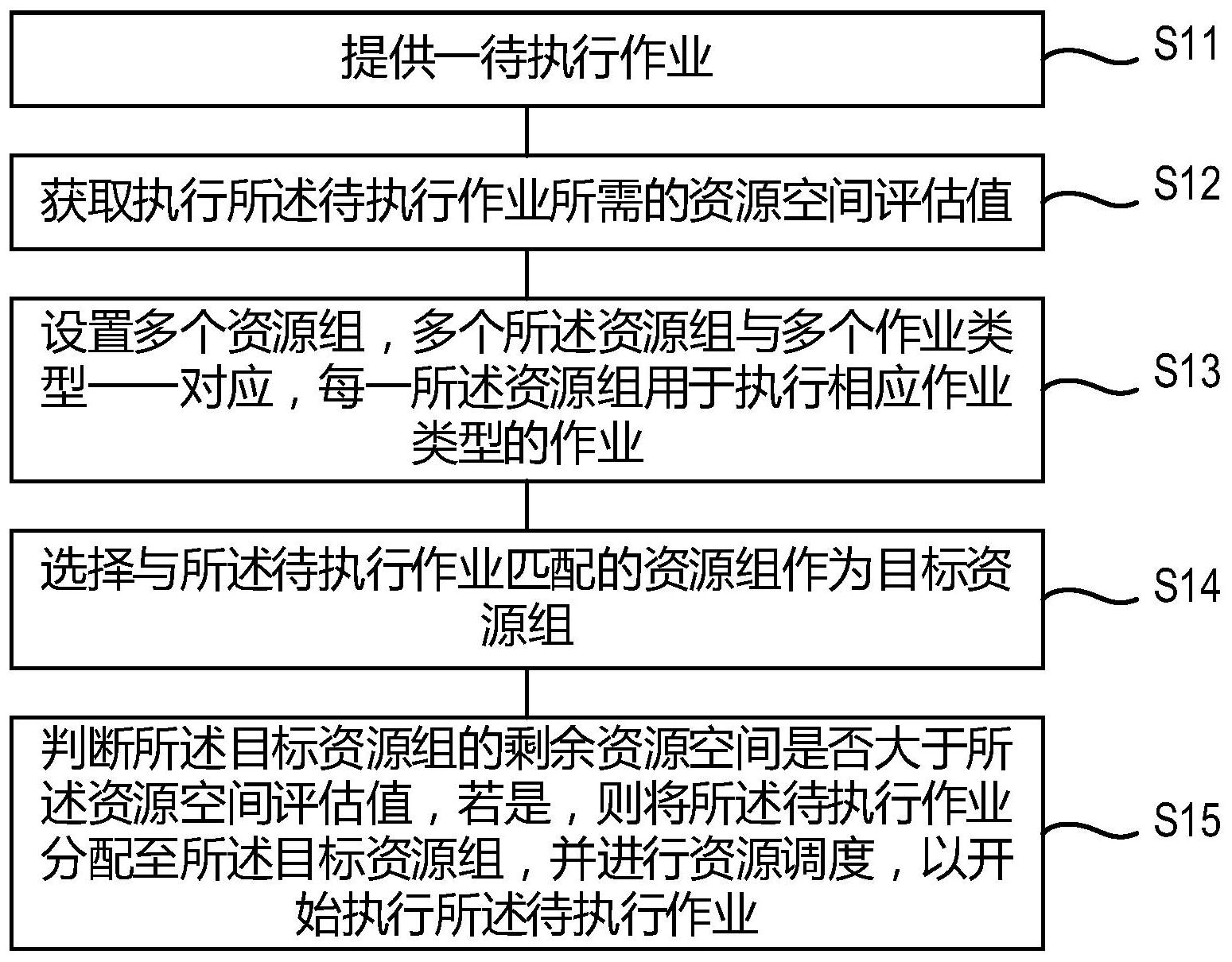 提供一待执行作业

S11

获取执行所述待执行作业所需的资源空间评估值

S12

设置多个资源组，多个所述资源组与多个作业类型一一对应，每一所述资源组用于执行相应作业类型的作业

S13

选择与所述待执行作业匹配的资源组作为目标资源组

S14

判断所述目标资源组的剩余资源空间是否大于所述资源空间评估值，若是，则将所述待执行作业分配至所述目标资源组，并进行资源调度，以开始执行所述待执行作业

S15